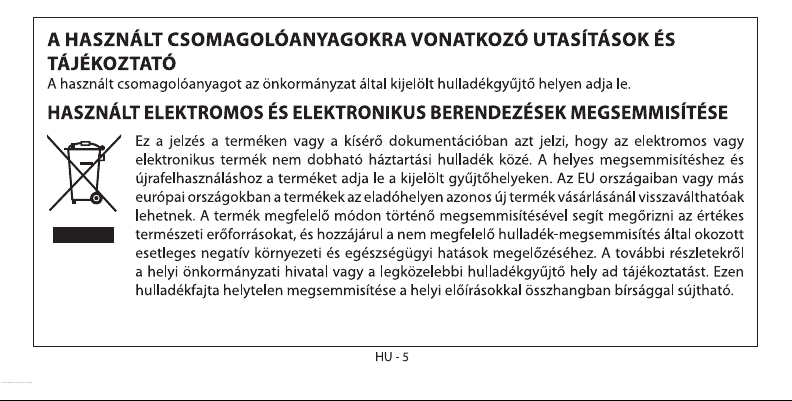 A HASZNÁLT CSOMAGOLÓANYAGOKRA VONATKOZÓ UTASÍTÁSOK ÉS TÁJÉKOZTATÓ

A használt csomagolóanyagot az önkormányzat által kijelölt hulladékgyűjtő helyen adja le.

HASZNÁLT ELEKTROMOS ÉS ELEKTRONIKUS BERENDEZÉSEK MEGSEMMISÍTÉSE

Ez a jelzés a terméken vagy a kísérő dokumentációban azt jelzi, hogy az elektromos vagy elektronikus termék nem dobható háztartási hulladék közé. A helyes megsemmisítéshez és újrafelhasználáshoz a terméket adja le a kijelölt gyűjtőhelyeken. Az EU országaiban vagy más európai országokban a termékek az eladóhelyen azonos új termék vásárlásánál visszaválthatóak lehetnek. A termék megfelelő módon történő megsemmisítésével segít megőrizni az értékes természeti erőforrásokat, és hozzájárul a nem megfelelő hulladék-megsemmisítés által okozott esetleges negatív környezeti és egészségügyi hatások megelőzéséhez. A további részletekről a helyi önkormányzati hivatal vagy a legközelebbi hulladékgyűjtő hely ad tájékoztatást. Ezen hulladékfajta helytelen megsemmisítése a helyi előírásokkal összhangban bírsággal sújtható.

HU - 5